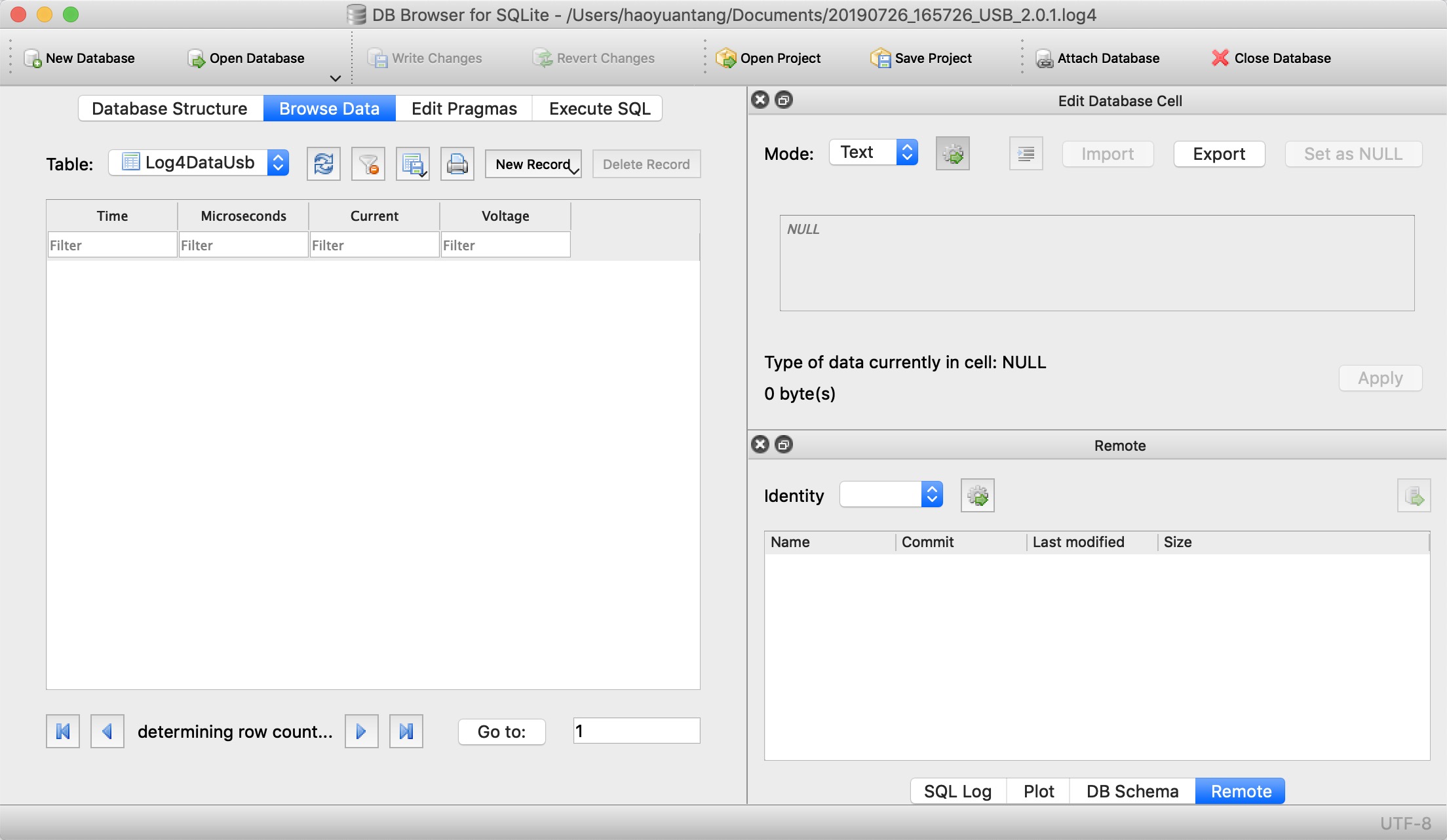 DB Browser for SQLite - /Users/haoyuantang/Documents/20190726_165726_USB_2.0.1.log4

New Database
Open Database
Write Changes
Revert Changes
Open Project
Save Project
Attach Database
Close Database

Database Structure
Browse Data
Edit Pragmas
Execute SQL

Table: Log4DataUsb
New Record
Delete Record

| Time | Microseconds | Current | Voltage |
|---|---|---|---|
| Filter | Filter | Filter | Filter |

determining row count...
Go to: 1

Edit Database Cell
Mode: Text
Import
Export
Set as NULL

NULL

Type of data currently in cell: NULL
0 byte(s)
Apply

Remote
Identity

| Name | Commit | Last modified | Size |
|---|---|---|---|

SQL Log
Plot
DB Schema
Remote

UTF-8